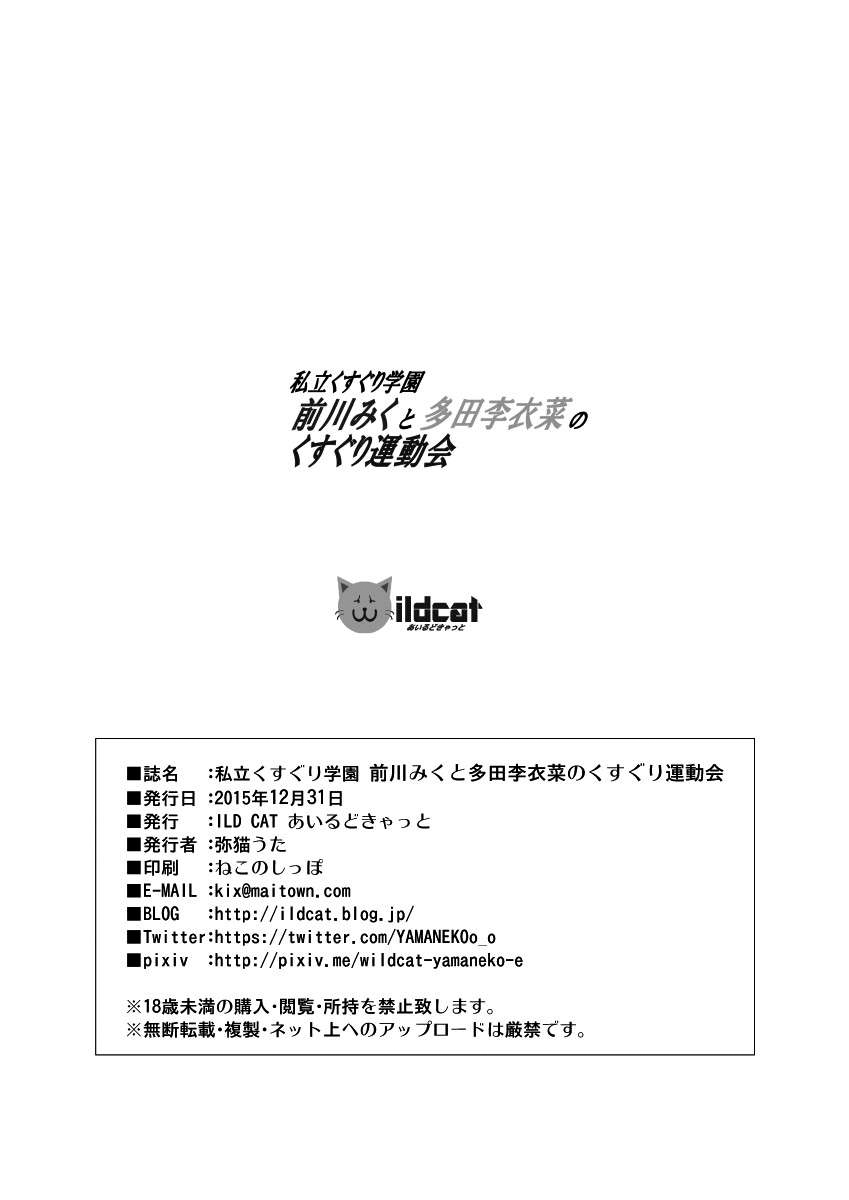 私立くすぐり学園
前川みくと多田李衣菜の
くすぐり運動会

ildcat
あいるどきゃっと

■誌名　:私立くすぐり学園 前川みくと多田李衣菜のくすぐり運動会
■発行日 :2015年12月31日
■発行　:ILD CAT あいるどきゃっと
■発行者 :弥猫うた
■印刷　:ねこのしっぽ
■E-MAIL :kix@maitown.com
■BLOG　:http://ildcat.blog.jp/
■Twitter:https://twitter.com/YAMANEKOo_o
■pixiv　:http://pixiv.me/wildcat-yamaneko-e

※18歳未満の購入・閲覧・所持を禁止致します。
※無断転載・複製・ネット上へのアップロードは厳禁です。